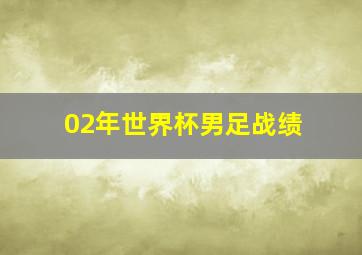 02年世界杯男足战绩